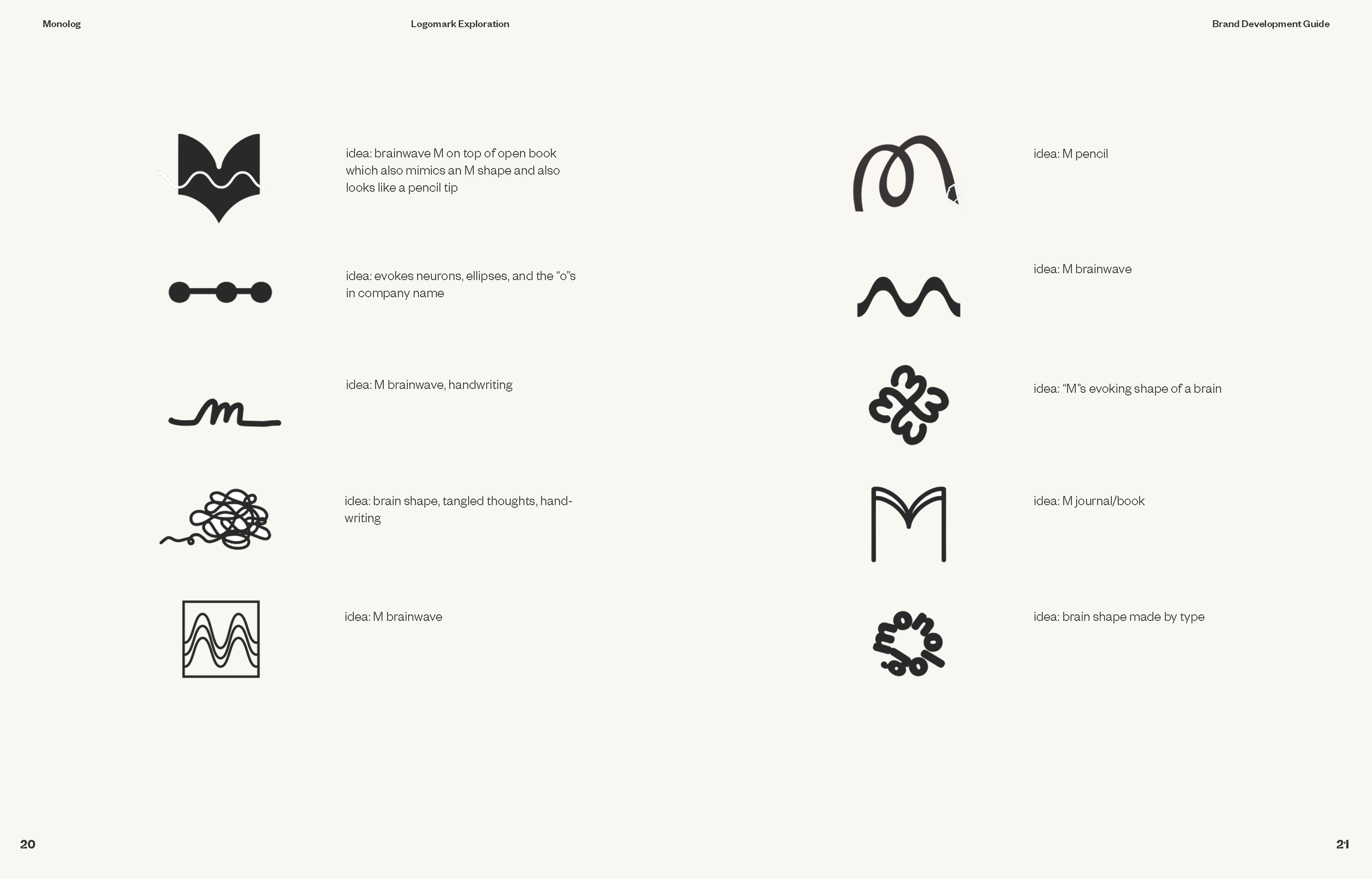 Monolog

Logomark Exploration

Brand Development Guide

idea: brainwave M on top of open book which also mimics an M shape and also looks like a pencil tip

idea: evokes neurons, ellipses, and the “o”s in company name

idea: M brainwave, handwriting

idea: brain shape, tangled thoughts, handwriting

idea: M brainwave

idea: M pencil

idea: M brainwave

idea: “M”s evoking shape of a brain

idea: M journal/book

monolog

idea: brain shape made by type

20

21